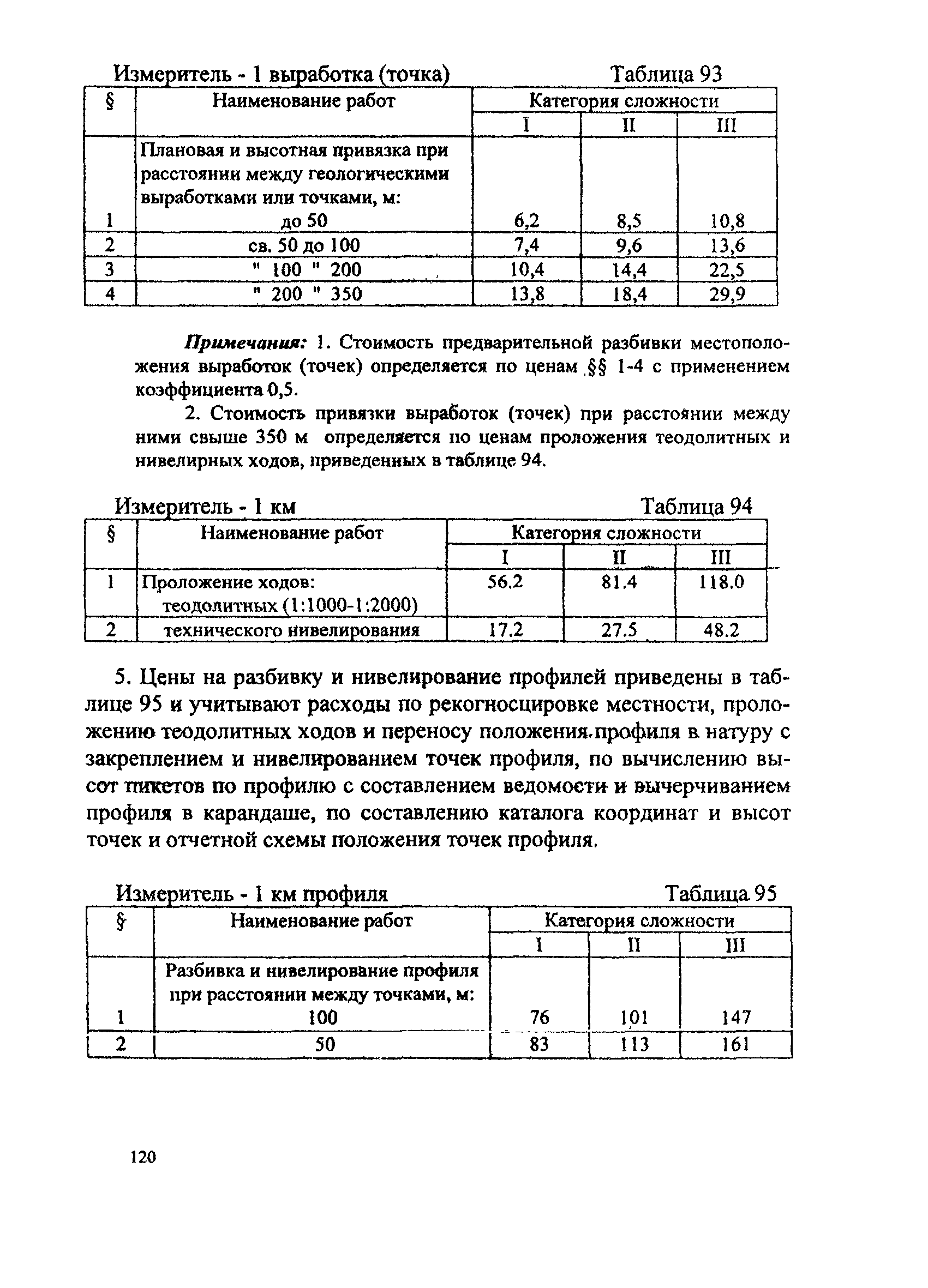 Измеритель - 1 выработка (точка) Таблица 93

| § | Наименование работ | Категория сложности | | |
|---|---|---|---|---|
| | | I | II | III |
| 1 | Плановая и высотная привязка при расстоянии между геологическими выработками или точками, м: до 50 | 6,2 | 8,5 | 10,8 |
| 2 | св. 50 до 100 | 7,4 | 9,6 | 13,6 |
| 3 | " 100 " 200 | 10,4 | 14,4 | 22,5 |
| 4 | " 200 " 350 | 13,8 | 18,4 | 29,9 |

Примечания: 1. Стоимость предварительной разбивки местоположения выработок (точек) определяется по ценам §§ 1-4 с применением коэффициента 0,5.

2. Стоимость привязки выработок (точек) при расстоянии между ними свыше 350 м определяется по ценам проложения теодолитных и нивелирных ходов, приведенных в таблице 94.

Измеритель - 1 км Таблица 94

| § | Наименование работ | Категория сложности | | |
|---|---|---|---|---|
| | | I | II | III |
| 1 | Проложение ходов: теодолитных (1:1000-1:2000) | 56.2 | 81.4 | 118.0 |
| 2 | технического нивелирования | 17.2 | 27.5 | 48.2 |

5. Цены на разбивку и нивелирование профилей приведены в таблице 95 и учитывают расходы по рекогносцировке местности, проложению теодолитных ходов и переносу положения профиля в натуру с закреплением и нивелированием точек профиля, по вычислению высот пикетов по профилю с составлением ведомости и вычерчиванием профиля в карандаше, по составлению каталога координат и высот точек и отчетной схемы положения точек профиля.

Измеритель - 1 км профиля Таблица 95

| § | Наименование работ | Категория сложности | | |
|---|---|---|---|---|
| | | I | II | III |
| 1 | Разбивка и нивелирование профиля при расстоянии между точками, м: 100 | 76 | 101 | 147 |
| 2 | 50 | 83 | 113 | 161 |

120